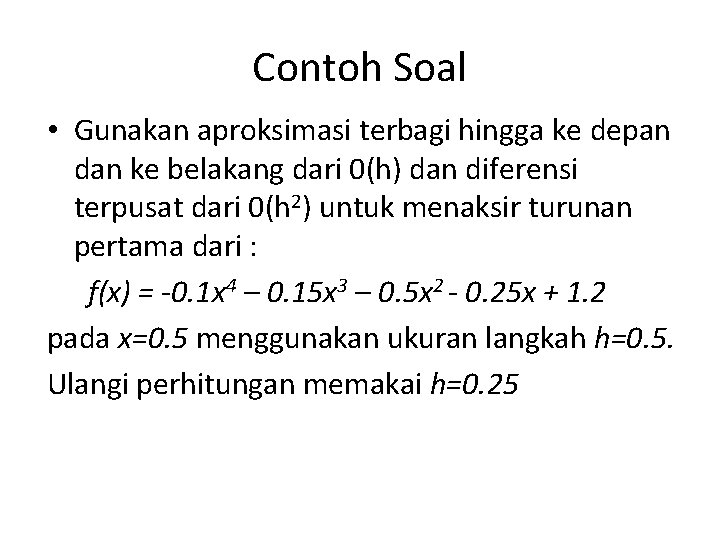 Contoh Soal

• Gunakan aproksimasi terbagi hingga ke depan dan ke belakang dari 0(h) dan diferensi terpusat dari $0(h^2)$ untuk menaksir turunan pertama dari :

$f(x) = -0.1x^4 – 0.15x^3 – 0.5x^2 - 0.25x + 1.2$

pada $x=0.5$ menggunakan ukuran langkah $h=0.5$.

Ulangi perhitungan memakai $h=0.25$